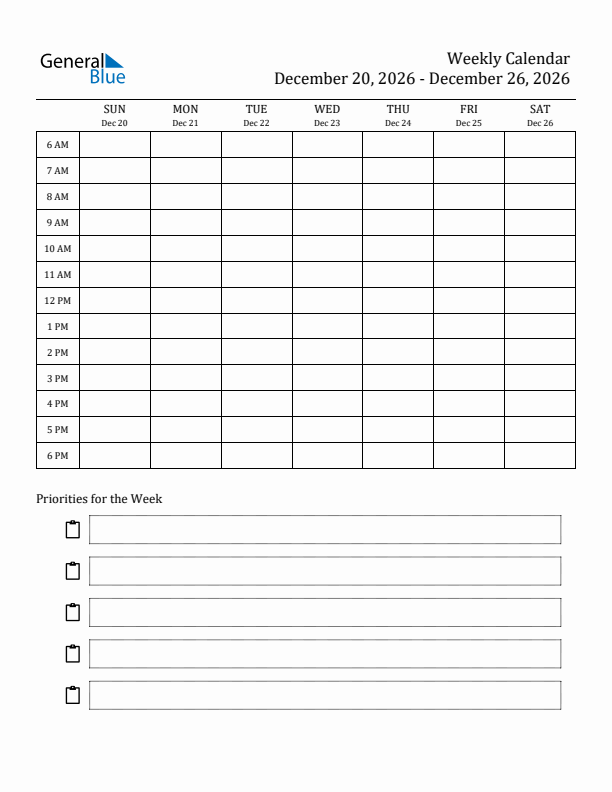 General Blue

Weekly Calendar
December 20, 2026 - December 26, 2026

| | SUN Dec 20 | MON Dec 21 | TUE Dec 22 | WED Dec 23 | THU Dec 24 | FRI Dec 25 | SAT Dec 26 |
|---|---|---|---|---|---|---|---|
| 6 AM | | | | | | | |
| 7 AM | | | | | | | |
| 8 AM | | | | | | | |
| 9 AM | | | | | | | |
| 10 AM | | | | | | | |
| 11 AM | | | | | | | |
| 12 PM | | | | | | | |
| 1 PM | | | | | | | |
| 2 PM | | | | | | | |
| 3 PM | | | | | | | |
| 4 PM | | | | | | | |
| 5 PM | | | | | | | |
| 6 PM | | | | | | | |

Priorities for the Week